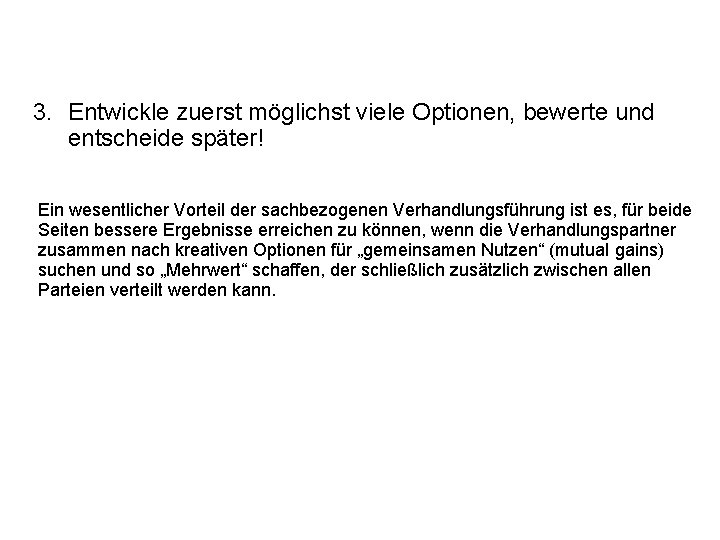 3. Entwickle zuerst möglichst viele Optionen, bewerte und entscheide später!

Ein wesentlicher Vorteil der sachbezogenen Verhandlungsführung ist es, für beide Seiten bessere Ergebnisse erreichen zu können, wenn die Verhandlungspartner zusammen nach kreativen Optionen für „gemeinsamen Nutzen“ (mutual gains) suchen und so „Mehrwert“ schaffen, der schließlich zusätzlich zwischen allen Parteien verteilt werden kann.